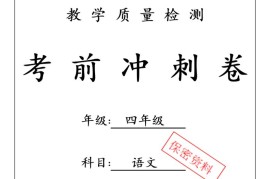 教学质量检测

考前冲刺卷

年级: 四年级

科目: 语文

保密资料